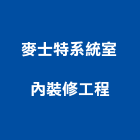 麥士特系統室
內裝修工程